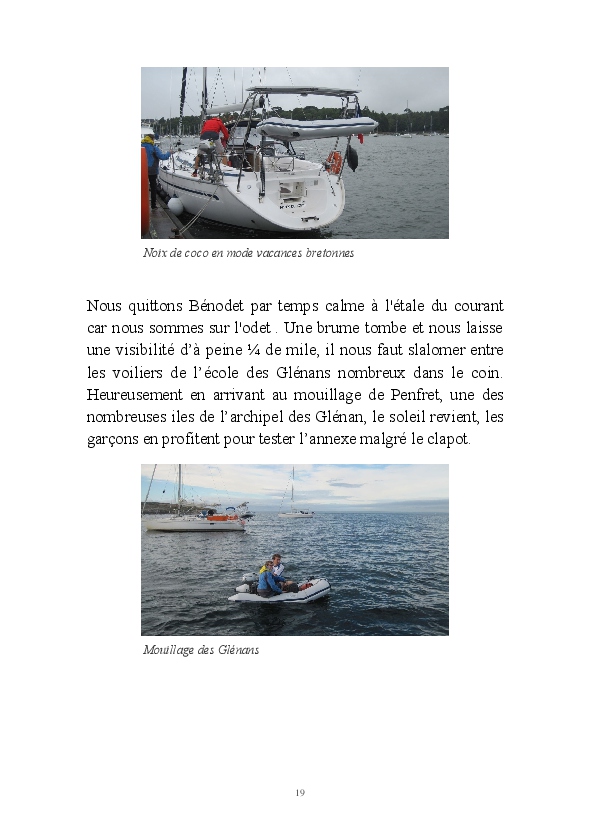 Noix de coco en mode vacances bretonnes

Nous quittons Bénodet par temps calme à l'étale du courant car nous sommes sur l'odet . Une brume tombe et nous laisse une visibilité d'à peine ¼ de mile, il nous faut slalomer entre les voiliers de l'école des Glénans nombreux dans le coin. Heureusement en arrivant au mouillage de Penfret, une des nombreuses iles de l'archipel des Glénan, le soleil revient, les garçons en profitent pour tester l'annexe malgré le clapot.

Mouillage des Glénans

19